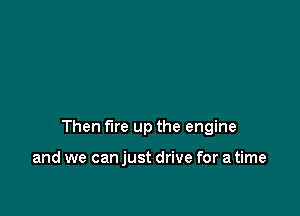 Then fire up the engine
and we can just drive for a time